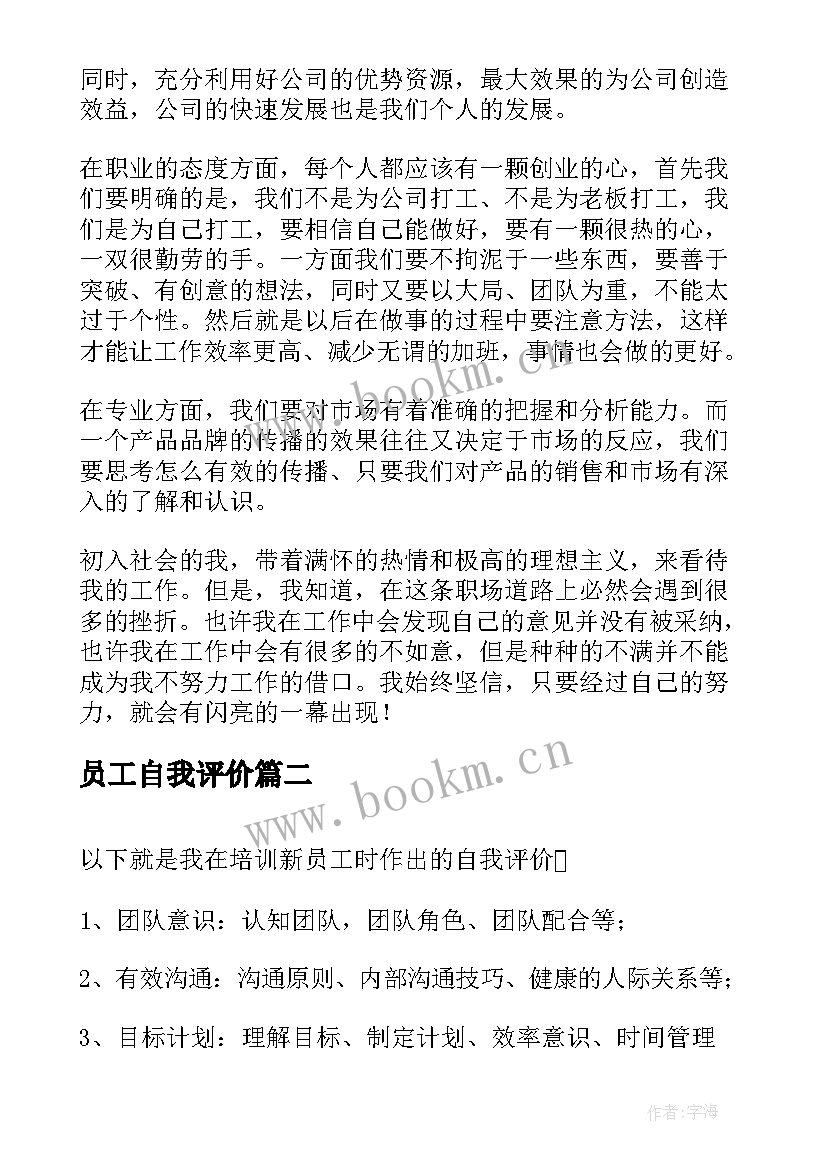 同时，充分利用好公司的优势资源，最大效果的为公司创造效益，公司的快速发展也是我们个人的发展。

在职业的态度方面，每个人都应该有一颗创业的心，首先我们要明确的是，我们不是为公司打工、不是为老板打工，我们是为自己打工，要相信自己能做好，要有一颗很热的心，一双很勤劳的手。一方面我们要不拘泥于一些东西，要善于突破、有创意的想法，同时又要以大局、团队为重，不能太过于个性。然后就是以后在做事的过程中要注意方法，这样才能让工作效率更高、减少无谓的加班，事情也会做的更好。

在专业方面，我们要对市场有着准确的把握和分析能力。而一个产品品牌的传播的效果往往又决定于市场的反应，我们要思考怎么有效的传播、只要我们对产品的销售和市场有深入的了解和认识。

初入社会的我，带着满怀的热情和极高的理想主义，来看待我的工作。但是，我知道，在这条职场道路上必然会遇到很多的挫折。也许我在工作中会发现自己的意见并没有被采纳，也许我在工作中会有很多的不如意，但是种种的不满并不能成为我不努力工作的借口。我始终坚信，只要经过自己的努力，就会有闪亮的一幕出现！

员工自我评价篇二

www.bookm.cn

以下就是我在培训新员工时作出的自我评价

1、团队意识：认知团队，团队角色、团队配合等；

2、有效沟通：沟通原则、内部沟通技巧、健康的人际关系等；

3、目标计划：理解目标、制定计划、效率意识、时间管理

作者：宇海